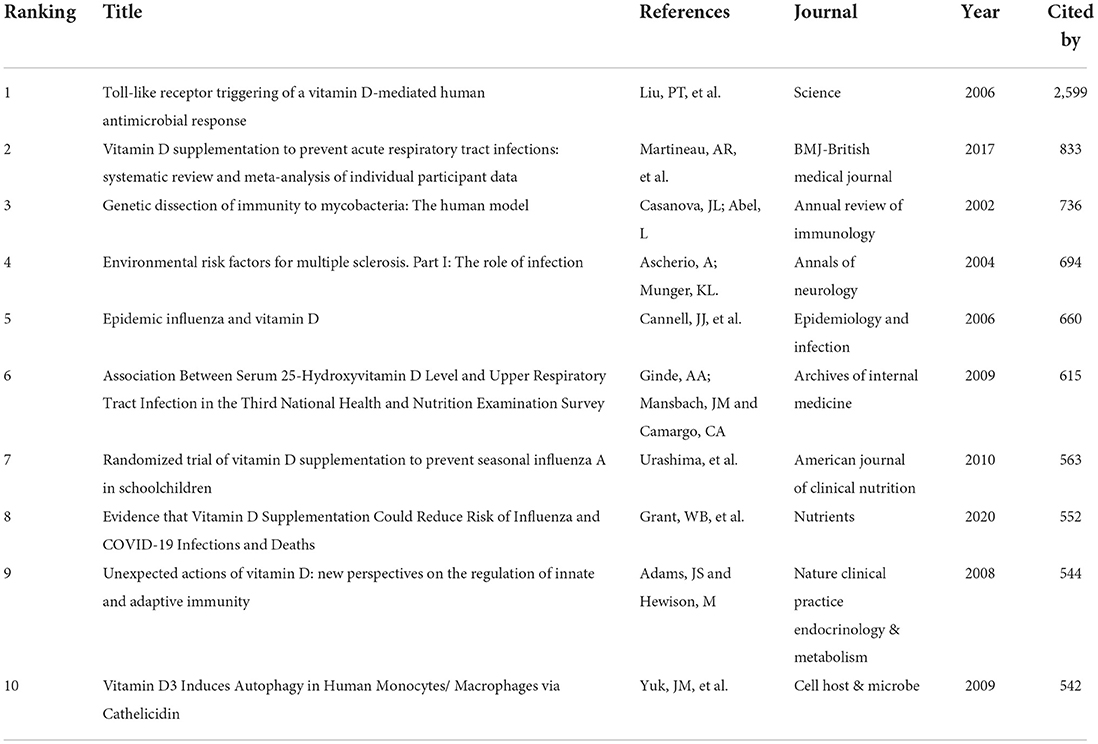 | Ranking | Title | References | Journal | Year | Cited by |
|---|---|---|---|---|---|
| 1 | Toll-like receptor triggering of a vitamin D-mediated human antimicrobial response | Liu, PT, et al. | Science | 2006 | 2,599 |
| 2 | Vitamin D supplementation to prevent acute respiratory tract infections: systematic review and meta-analysis of individual participant data | Martineau, AR, et al. | BMJ-British medical journal | 2017 | 833 |
| 3 | Genetic dissection of immunity to mycobacteria: The human model | Casanova, JL; Abel, L | Annual review of immunology | 2002 | 736 |
| 4 | Environmental risk factors for multiple sclerosis. Part I: The role of infection | Ascherio, A; Munger, KL. | Annals of neurology | 2004 | 694 |
| 5 | Epidemic influenza and vitamin D | Cannell, JJ, et al. | Epidemiology and infection | 2006 | 660 |
| 6 | Association Between Serum 25-Hydroxyvitamin D Level and Upper Respiratory Tract Infection in the Third National Health and Nutrition Examination Survey | Ginde, AA; Mansbach, JM and Camargo, CA | Archives of internal medicine | 2009 | 615 |
| 7 | Randomized trial of vitamin D supplementation to prevent seasonal influenza A in schoolchildren | Urashima, et al. | American journal of clinical nutrition | 2010 | 563 |
| 8 | Evidence that Vitamin D Supplementation Could Reduce Risk of Influenza and COVID-19 Infections and Deaths | Grant, WB, et al. | Nutrients | 2020 | 552 |
| 9 | Unexpected actions of vitamin D: new perspectives on the regulation of innate and adaptive immunity | Adams, JS and Hewison, M | Nature clinical practice endocrinology & metabolism | 2008 | 544 |
| 10 | Vitamin D3 Induces Autophagy in Human Monocytes/ Macrophages via Cathelicidin | Yuk, JM, et al. | Cell host & microbe | 2009 | 542 |